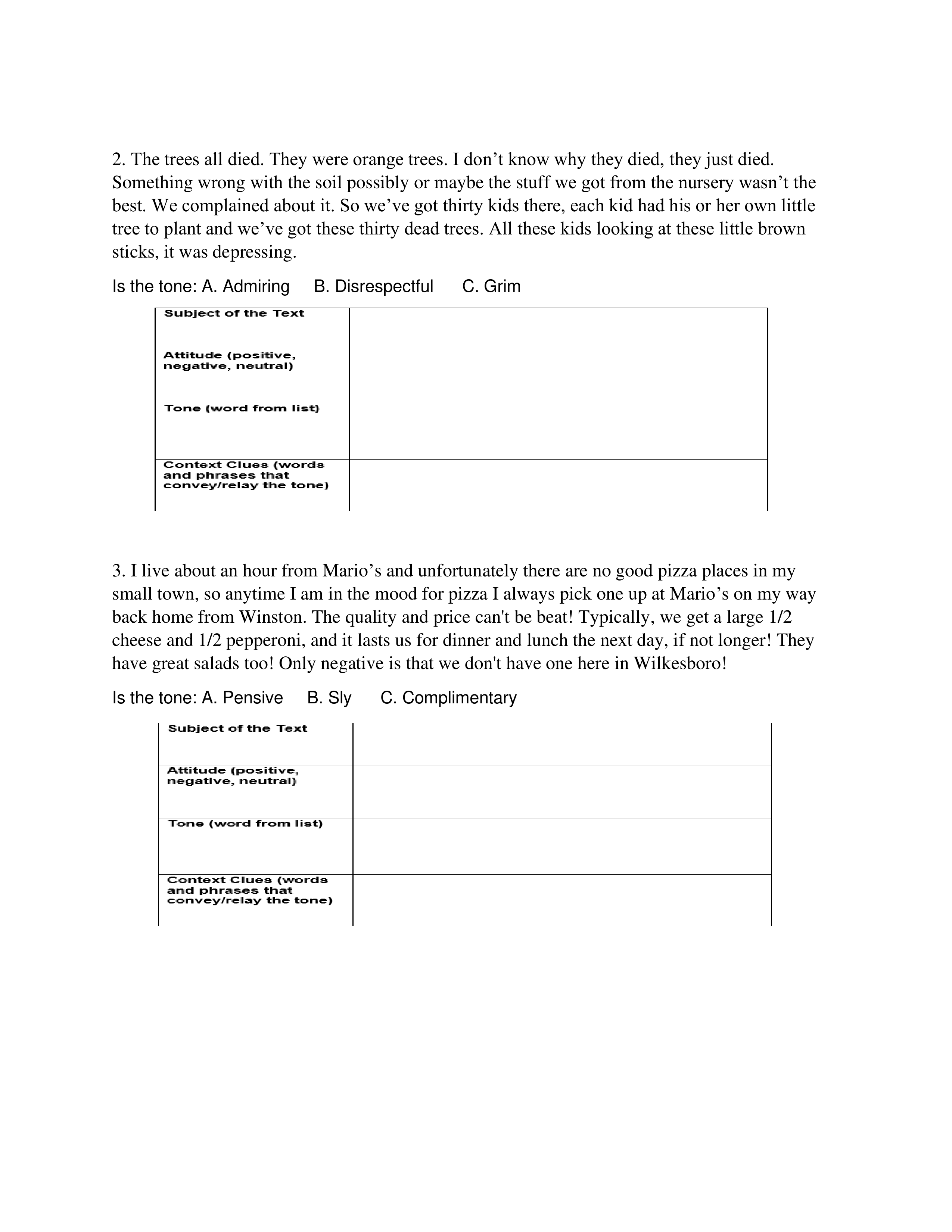 2. The trees all died. They were orange trees. I don’t know why they died, they just died. Something wrong with the soil possibly or maybe the stuff we got from the nursery wasn’t the best. We complained about it. So we’ve got thirty kids there, each kid had his or her own little tree to plant and we’ve got these thirty dead trees. All these kids looking at these little brown sticks, it was depressing.

Is the tone: A. Admiring B. Disrespectful C. Grim

| Subject of the Text | |
|---|---|
| Attitude (positive, negative, neutral) | |
| Tone (word from list) | |
| Context Clues (words and phrases that convey/relay the tone) | |

3. I live about an hour from Mario’s and unfortunately there are no good pizza places in my small town, so anytime I am in the mood for pizza I always pick one up at Mario’s on my way back home from Winston. The quality and price can't be beat! Typically, we get a large 1/2 cheese and 1/2 pepperoni, and it lasts us for dinner and lunch the next day, if not longer! They have great salads too! Only negative is that we don't have one here in Wilkesboro!

Is the tone: A. Pensive B. Sly C. Complimentary

| Subject of the Text | |
|---|---|
| Attitude (positive, negative, neutral) | |
| Tone (word from list) | |
| Context Clues (words and phrases that convey/relay the tone) | |